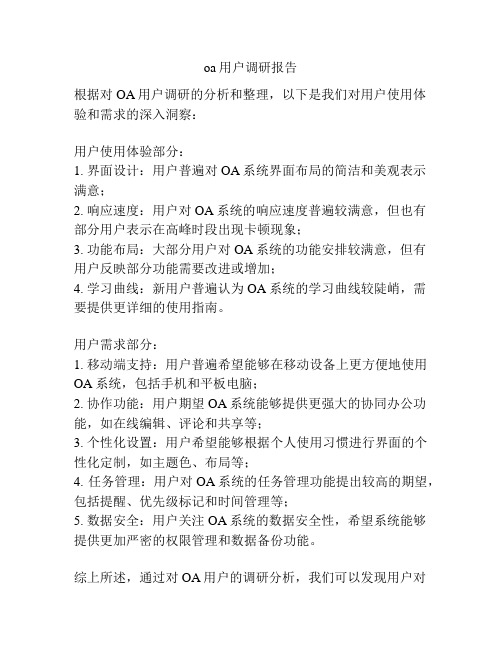 oa用户调研报告

根据对OA用户调研的分析和整理，以下是我们对用户使用体验和需求的深入洞察：

用户使用体验部分：
1. 界面设计：用户普遍对OA系统界面布局的简洁和美观表示满意；
2. 响应速度：用户对OA系统的响应速度普遍较满意，但也有部分用户表示在高峰时段出现卡顿现象；
3. 功能布局：大部分用户对OA系统的功能安排较满意，但有用户反映部分功能需要改进或增加；
4. 学习曲线：新用户普遍认为OA系统的学习曲线较陡峭，需要提供更详细的使用指南。

用户需求部分：
1. 移动端支持：用户普遍希望能够在移动设备上更方便地使用OA系统，包括手机和平板电脑；
2. 协作功能：用户期望OA系统能够提供更强大的协同办公功能，如在线编辑、评论和共享等；
3. 个性化设置：用户希望能够根据个人使用习惯进行界面的个性化定制，如主题色、布局等；
4. 任务管理：用户对OA系统的任务管理功能提出较高的期望，包括提醒、优先级标记和时间管理等；
5. 数据安全：用户关注OA系统的数据安全性，希望系统能够提供更加严密的权限管理和数据备份功能。

综上所述，通过对OA用户的调研分析，我们可以发现用户对